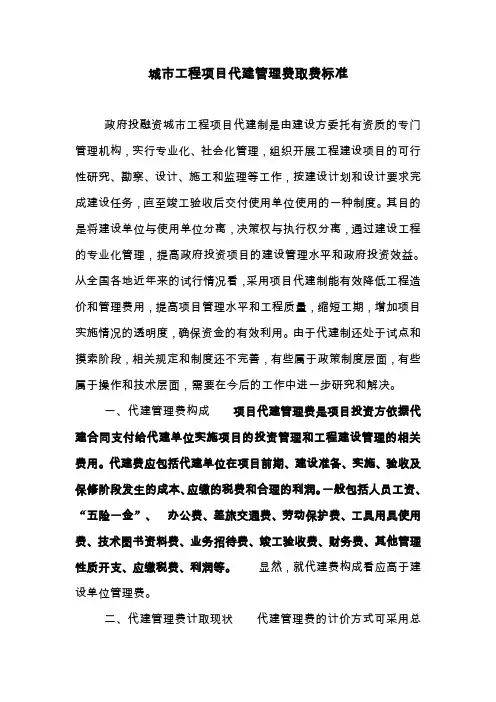 城市工程项目代建管理费取费标准

政府投融资城市工程项目代建制是由建设方委托有资质的专门管理机构，实行专业化、社会化管理，组织开展工程建设项目的可行性研究、勘察、设计、施工和监理等工作，按建设计划和设计要求完成建设任务，直至竣工验收后交付使用单位使用的一种制度。其目的是将建设单位与使用单位分离，决策权与执行权分离，通过建设工程的专业化管理，提高政府投资项目的建设管理水平和政府投资效益。从全国各地近年来的试行情况看，采用项目代建制能有效降低工程造价和管理费用，提高项目管理水平和工程质量，缩短工期，增加项目实施情况的透明度，确保资金的有效利用。由于代建制还处于试点和摸索阶段，相关规定和制度还不完善，有些属于政策制度层面，有些属于操作和技术层面，需要在今后的工作中进一步研究和解决。

一、代建管理费构成　项目代建管理费是项目投资方依据代建合同支付给代建单位实施项目的投资管理和工程建设管理的相关费用。代建费应包括代建单位在项目前期、建设准备、实施、验收及保修阶段发生的成本、应缴的税费和合理的利润。一般包括人员工资、“五险一金”、　办公费、差旅交通费、劳动保护费、工具用具使用费、技术图书资料费、业务招待费、竣工验收费、财务费、其他管理性质开支、应缴税费、利润等。　显然，就代建费构成看应高于建设单位管理费。

二、代建管理费计取现状　代建管理费的计价方式可采用总